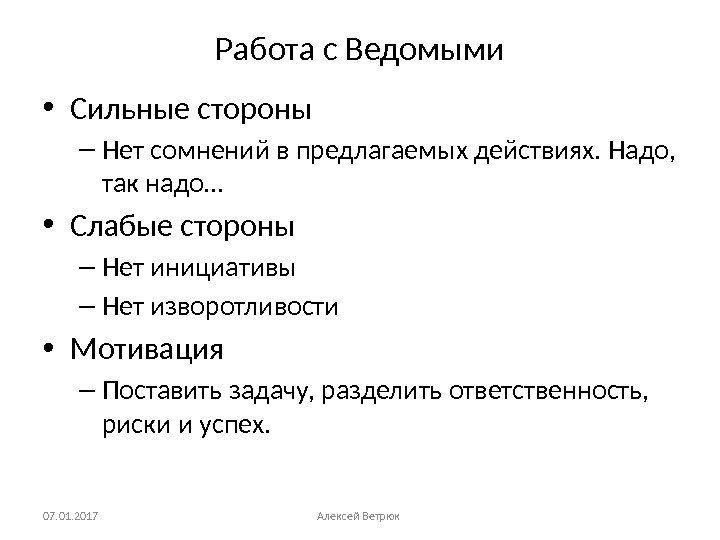 Работа с Ведомыми

• Сильные стороны
  – Нет сомнений в предлагаемых действиях. Надо, так надо…
• Слабые стороны
  – Нет инициативы
  – Нет изворотливости
• Мотивация
  – Поставить задачу, разделить ответственность, риски и успех.

07.01.2017

Алексей Ветрюк